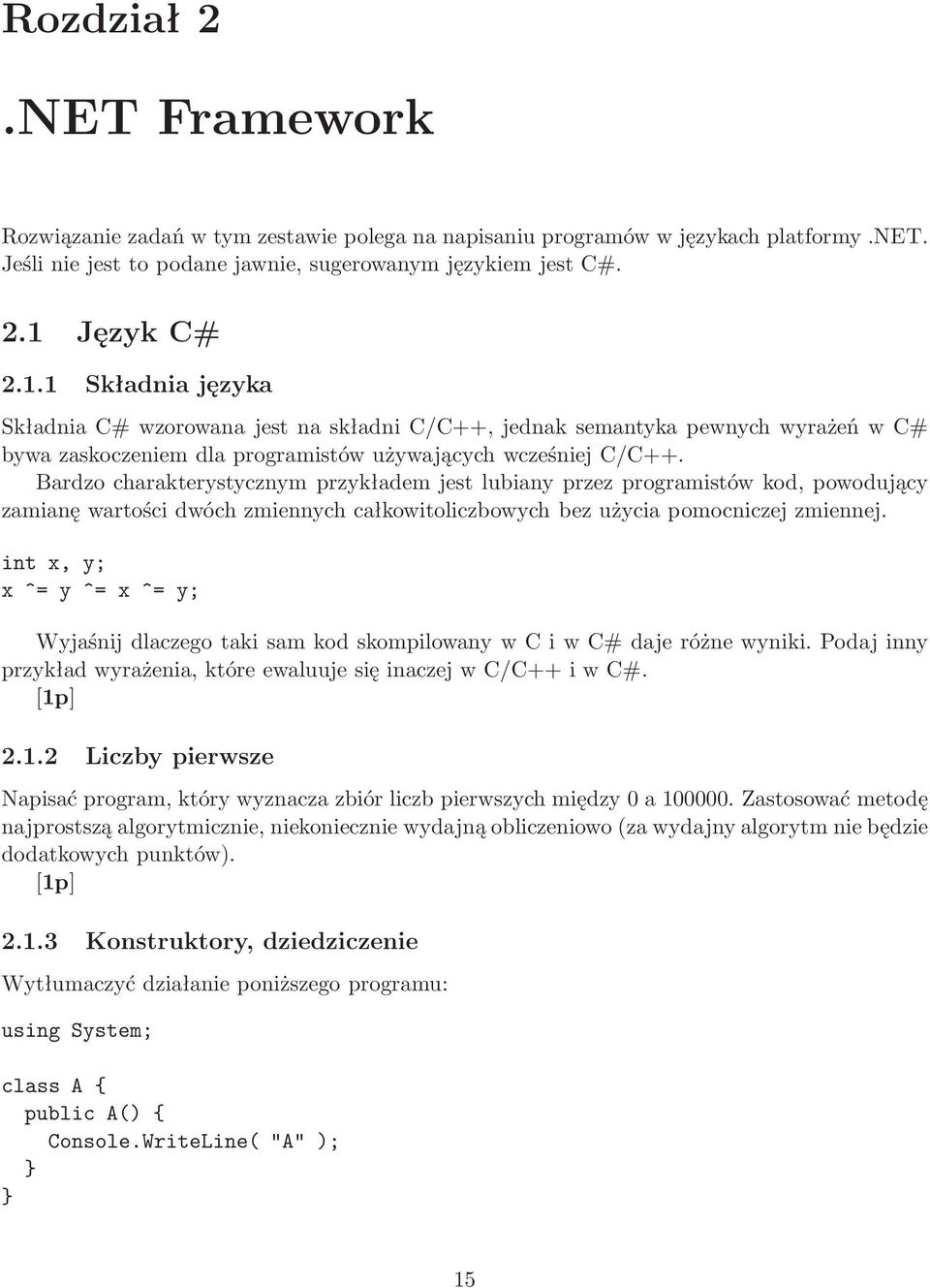 Rozdział 2

.NET Framework

Rozwiązanie zadań w tym zestawie polega na napisaniu programów w językach platformy .NET. Jeśli nie jest to podane jawnie, sugerowanym językiem jest C#.

2.1 Język C#

2.1.1 Składnia języka

Składnia C# wzorowana jest na składni C/C++, jednak semantyka pewnych wyrażeń w C# bywa zaskoczeniem dla programistów używających wcześniej C/C++.

Bardzo charakterystycznym przykładem jest lubiany przez programistów kod, powodujący zamianę wartości dwóch zmiennych całkowitoliczbowych bez użycia pomocniczej zmiennej.

int x, y;
x ^= y ^= x ^= y;

Wyjaśnij dlaczego taki sam kod skompilowany w C i w C# daje różne wyniki. Podaj inny przykład wyrażenia, które ewaluuje się inaczej w C/C++ i w C#.
[1p]

2.1.2 Liczby pierwsze

Napisać program, który wyznacza zbiór liczb pierwszych między 0 a 100000. Zastosować metodę najprostszą algorytmicznie, niekoniecznie wydajną obliczeniowo (za wydajny algorytm nie będzie dodatkowych punktów).
[1p]

2.1.3 Konstruktory, dziedziczenie

Wytłumaczyć działanie poniższego programu:

using System;

class A {
  public A() {
    Console.WriteLine( "A" );
  }
}

15